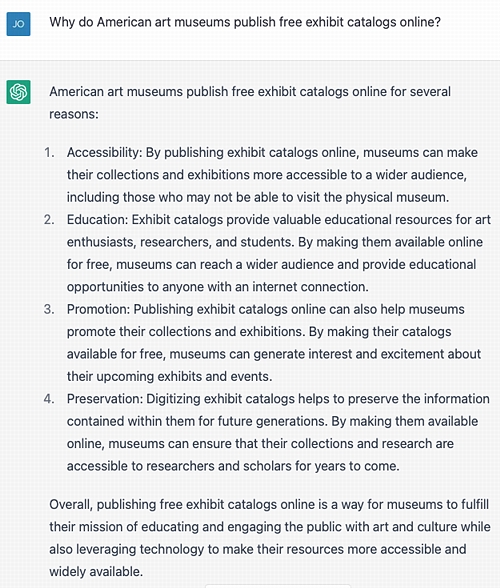 JO

Why do American art museums publish free exhibit catalogs online?

American art museums publish free exhibit catalogs online for several reasons:

1. Accessibility: By publishing exhibit catalogs online, museums can make their collections and exhibitions more accessible to a wider audience, including those who may not be able to visit the physical museum.
2. Education: Exhibit catalogs provide valuable educational resources for art enthusiasts, researchers, and students. By making them available online for free, museums can reach a wider audience and provide educational opportunities to anyone with an internet connection.
3. Promotion: Publishing exhibit catalogs online can also help museums promote their collections and exhibitions. By making their catalogs available for free, museums can generate interest and excitement about their upcoming exhibits and events.
4. Preservation: Digitizing exhibit catalogs helps to preserve the information contained within them for future generations. By making them available online, museums can ensure that their collections and research are accessible to researchers and scholars for years to come.

Overall, publishing free exhibit catalogs online is a way for museums to fulfill their mission of educating and engaging the public with art and culture while also leveraging technology to make their resources more accessible and widely available.